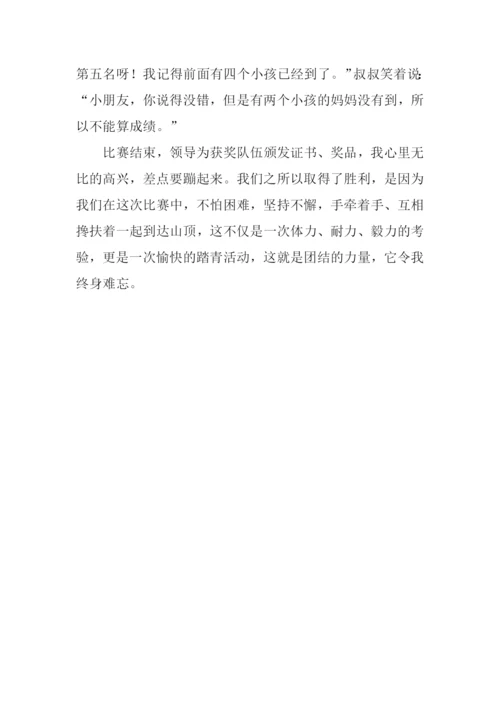 第五名呀！我记得前面有四个小孩已经到了。”叔叔笑着说：“小朋友，你说得没错，但是有两个小孩的妈妈没有到，所以不能算成绩。”

比赛结束，领导为获奖队伍颁发证书、奖品，我心里无比的高兴，差点要蹦起来。我们之所以取得了胜利，是因为我们在这次比赛中，不怕困难，坚持不懈，手牵着手、互相搀扶着一起到达山顶，这不仅是一次体力、耐力、毅力的考验，更是一次愉快的踏青活动，这就是团结的力量，它令我终身难忘。